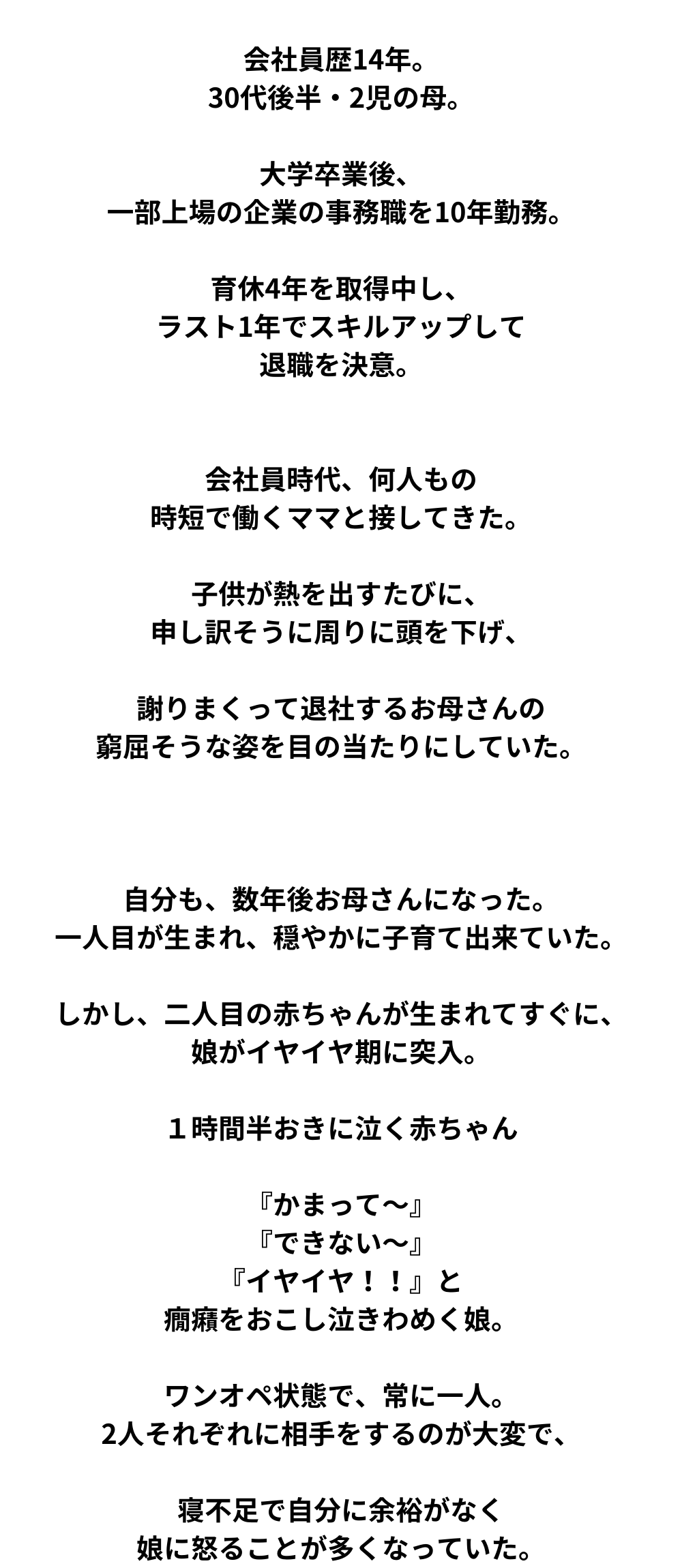 会社員歴14年。
30代後半・2児の母。

大学卒業後、
一部上場の企業の事務職を10年勤務。

育休4年を取得中し、
ラスト1年でスキルアップして
退職を決意。

会社員時代、何人もの
時短で働くママと接してきた。

子供が熱を出すたびに、
申し訳そうに周りに頭を下げ、

謝りまくって退社するお母さんの
窮屈そうな姿を目の当たりにしていた。

自分も、数年後お母さんになった。
一人目が生まれ、穏やかに子育て出来ていた。

しかし、二人目の赤ちゃんが生まれてすぐに、
娘がイヤイヤ期に突入。

１時間半おきに泣く赤ちゃん

『かまって〜』
『できない〜』
『イヤイヤ！！』と
癇癪をおこし泣きわめく娘。

ワンオペ状態で、常に一人。
2人それぞれに相手をするのが大変で、

寝不足で自分に余裕がなく
娘に怒ることが多くなっていた。